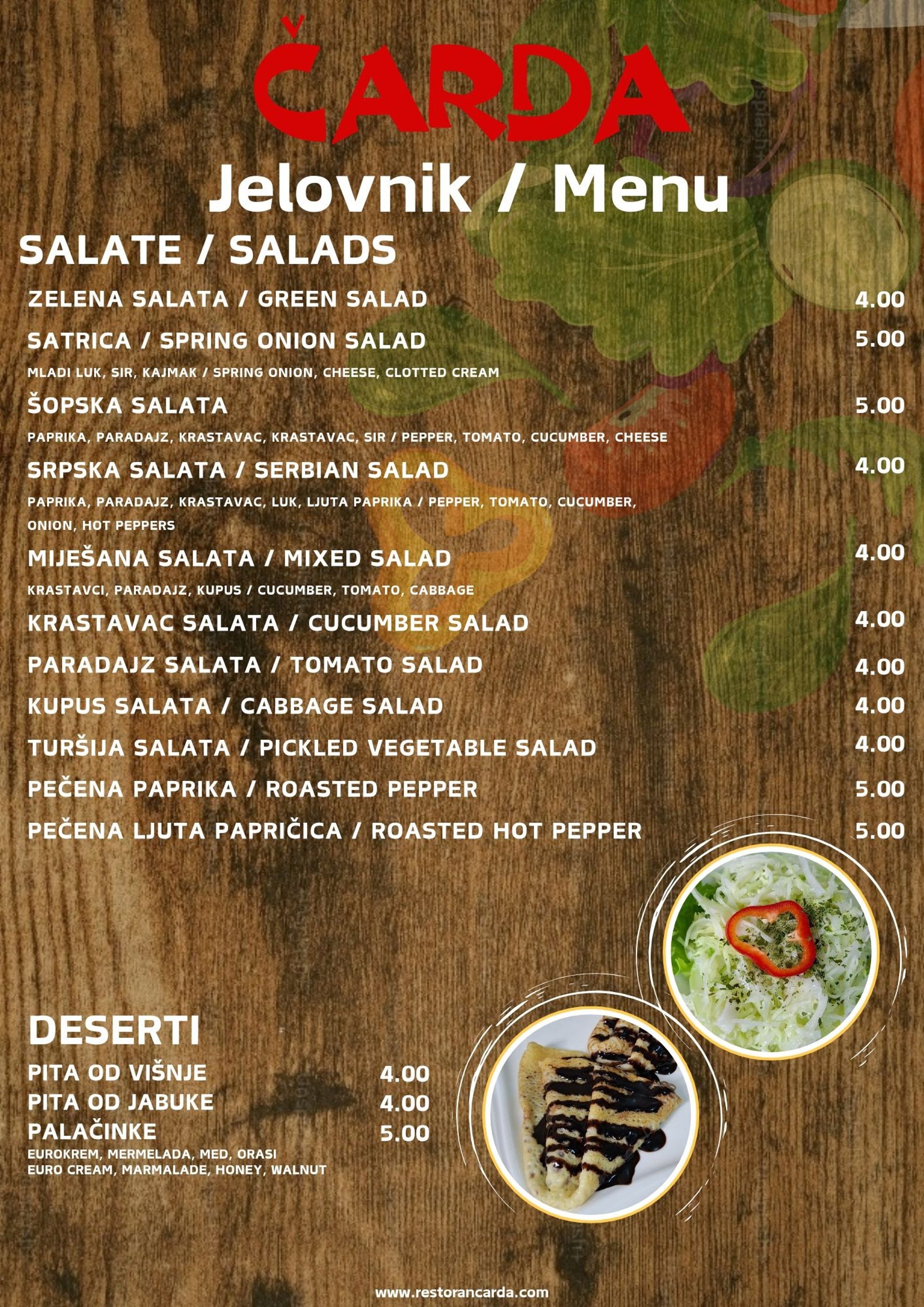 ČARDA
Jelovnik / Menu

SALATE / SALADS

ZELENA SALATA / GREEN SALAD 4.00

SATRICA / SPRING ONION SALAD 5.00
MLADI LUK, SIR, KAJMAK / SPRING ONION, CHEESE, CLOTTED CREAM

ŠOPSKA SALATA 5.00
PAPRIKA, PARADAJZ, KRASTAVAC, KRASTAVAC, SIR / PEPPER, TOMATO, CUCUMBER, CHEESE

SRPSKA SALATA / SERBIAN SALAD 4.00
PAPRIKA, PARADAJZ, KRASTAVAC, LUK, LJUTA PAPRIKA / PEPPER, TOMATO, CUCUMBER, ONION, HOT PEPPERS

MIJEŠANA SALATA / MIXED SALAD 4.00
KRASTAVCI, PARADAJZ, KUPUS / CUCUMBER, TOMATO, CABBAGE

KRASTAVAC SALATA / CUCUMBER SALAD 4.00

PARADAJZ SALATA / TOMATO SALAD 4.00

KUPUS SALATA / CABBAGE SALAD 4.00

TURŠIJA SALATA / PICKLED VEGETABLE SALAD 4.00

PEČENA PAPRIKA / ROASTED PEPPER 5.00

PEČENA LJUTA PAPRIČICA / ROASTED HOT PEPPER 5.00

DESERTI

PITA OD VIŠNJE 4.00
PITA OD JABUKE 4.00
PALAČINKE 5.00
EUROKREM, MERMELADA, MED, ORASI
EURO CREAM, MARMALADE, HONEY, WALNUT

www.restorancarda.com